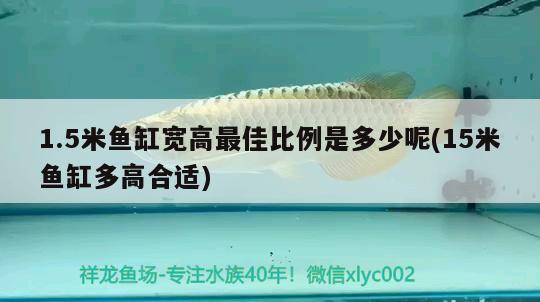 1.5米鱼缸宽高最佳比例是多少呢(15米鱼缸多高合适)

祥龙鱼场-专注水族40年！微信xlyc002